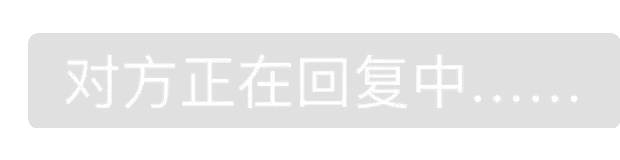 对方正在回复中......